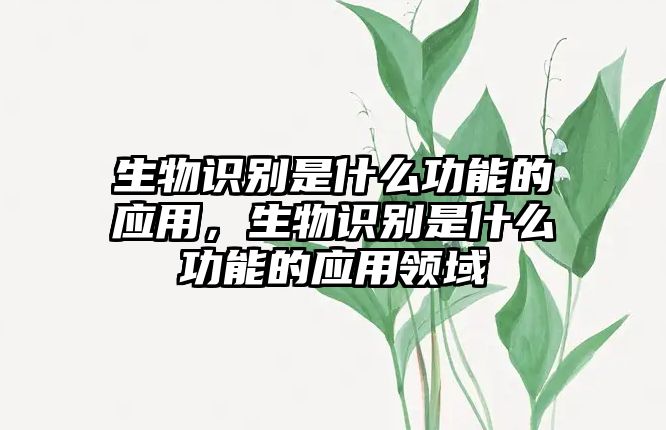 生物识别是什么功能的应用，生物识别是什么功能的应用领域